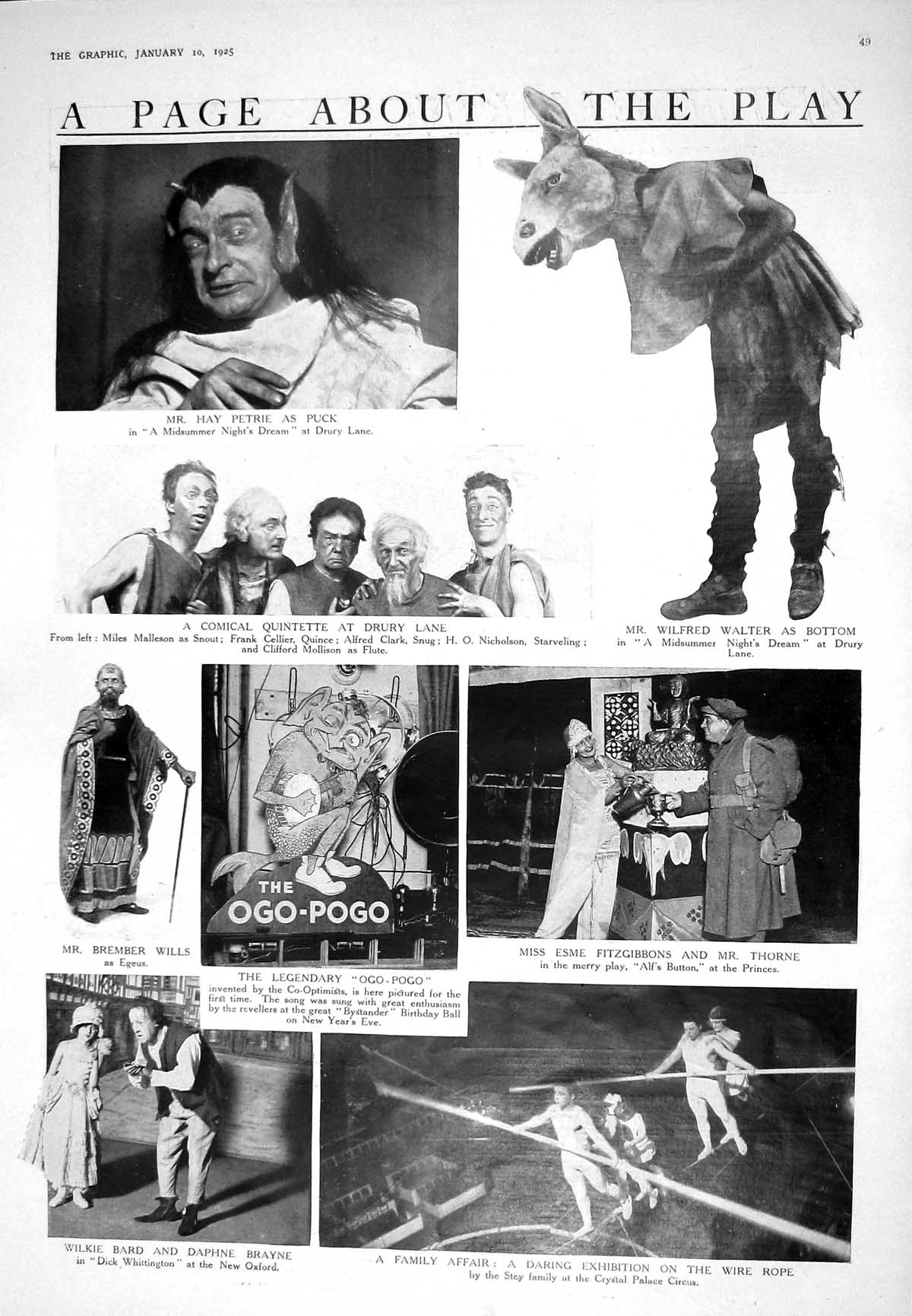 THE GRAPHIC, JANUARY 10, 1925

49

A PAGE ABOUT THE PLAY

MR. HAY PETRIE AS PUCK
in "A Midsummer Night's Dream" at Drury Lane.

A COMICAL QUINTETTE AT DRURY LANE
From left: Miles Malleson as Snout; Frank Cellier, Quince; Alfred Clark, Snug; H. O. Nicholson, Starveling; and Clifford Mollison as Flute.

MR. WILFRED WALTER AS BOTTOM
in "A Midsummer Night's Dream" at Drury Lane.

MR. BREMBER WILLS
as Egeus.

THE
OGO-POGO

THE LEGENDARY "OGO-POGO"
invented by the Co-Optimists, is here pictured for the first time. The song was sung with great enthusiasm by the revellers at the great "Bystander" Birthday Ball on New Year's Eve.

MISS ESME FITZGIBBONS AND MR. THORNE
in the merry play, "Alf's Button," at the Princes.

WILKIE BARD AND DAPHNE BRAYNE
in "Dick Whittington" at the New Oxford.

A FAMILY AFFAIR: A DARING EXHIBITION ON THE WIRE ROPE
by the Stey family at the Crystal Palace Circus.